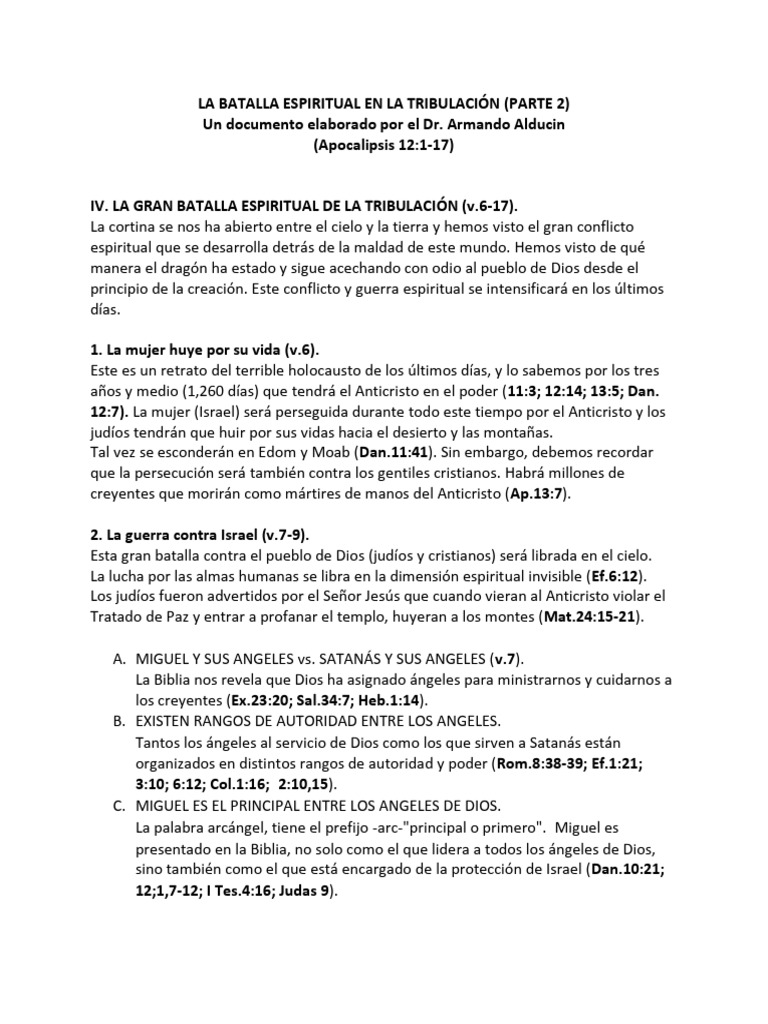 LA BATALLA ESPIRITUAL EN LA TRIBULACIÓN (PARTE 2)
Un documento elaborado por el Dr. Armando Alducin
(Apocalipsis 12:1-17)

IV. LA GRAN BATALLA ESPIRITUAL DE LA TRIBULACIÓN (v.6-17).
La cortina se nos ha abierto entre el cielo y la tierra y hemos visto el gran conflicto espiritual que se desarrolla detrás de la maldad de este mundo. Hemos visto de qué manera el dragón ha estado y sigue acechando con odio al pueblo de Dios desde el principio de la creación. Este conflicto y guerra espiritual se intensificará en los últimos días.

1. La mujer huye por su vida (v.6).
Este es un retrato del terrible holocausto de los últimos días, y lo sabemos por los tres años y medio (1,260 días) que tendrá el Anticristo en el poder (11:3; 12:14; 13:5; Dan. 12:7). La mujer (Israel) será perseguida durante todo este tiempo por el Anticristo y los judíos tendrán que huir por sus vidas hacia el desierto y las montañas.
Tal vez se esconderán en Edom y Moab (Dan.11:41). Sin embargo, debemos recordar que la persecución será también contra los gentiles cristianos. Habrá millones de creyentes que morirán como mártires de manos del Anticristo (Ap.13:7).

2. La guerra contra Israel (v.7-9).
Esta gran batalla contra el pueblo de Dios (judíos y cristianos) será librada en el cielo. La lucha por las almas humanas se libra en la dimensión espiritual invisible (Ef.6:12). Los judíos fueron advertidos por el Señor Jesús que cuando vieran al Anticristo violar el Tratado de Paz y entrar a profanar el templo, huyeran a los montes (Mat.24:15-21).

A. MIGUEL Y SUS ANGELES vs. SATANÁS Y SUS ANGELES (v.7).
La Biblia nos revela que Dios ha asignado ángeles para ministrarnos y cuidarnos a los creyentes (Ex.23:20; Sal.34:7; Heb.1:14).
B. EXISTEN RANGOS DE AUTORIDAD ENTRE LOS ANGELES.
Tantos los ángeles al servicio de Dios como los que sirven a Satanás están organizados en distintos rangos de autoridad y poder (Rom.8:38-39; Ef.1:21; 3:10; 6:12; Col.1:16; 2:10,15).
C. MIGUEL ES EL PRINCIPAL ENTRE LOS ANGELES DE DIOS.
La palabra arcángel, tiene el prefijo -arc-"principal o primero". Miguel es presentado en la Biblia, no solo como el que lidera a todos los ángeles de Dios, sino también como el que está encargado de la protección de Israel (Dan.10:21; 12;1,7-12; I Tes.4:16; Judas 9).